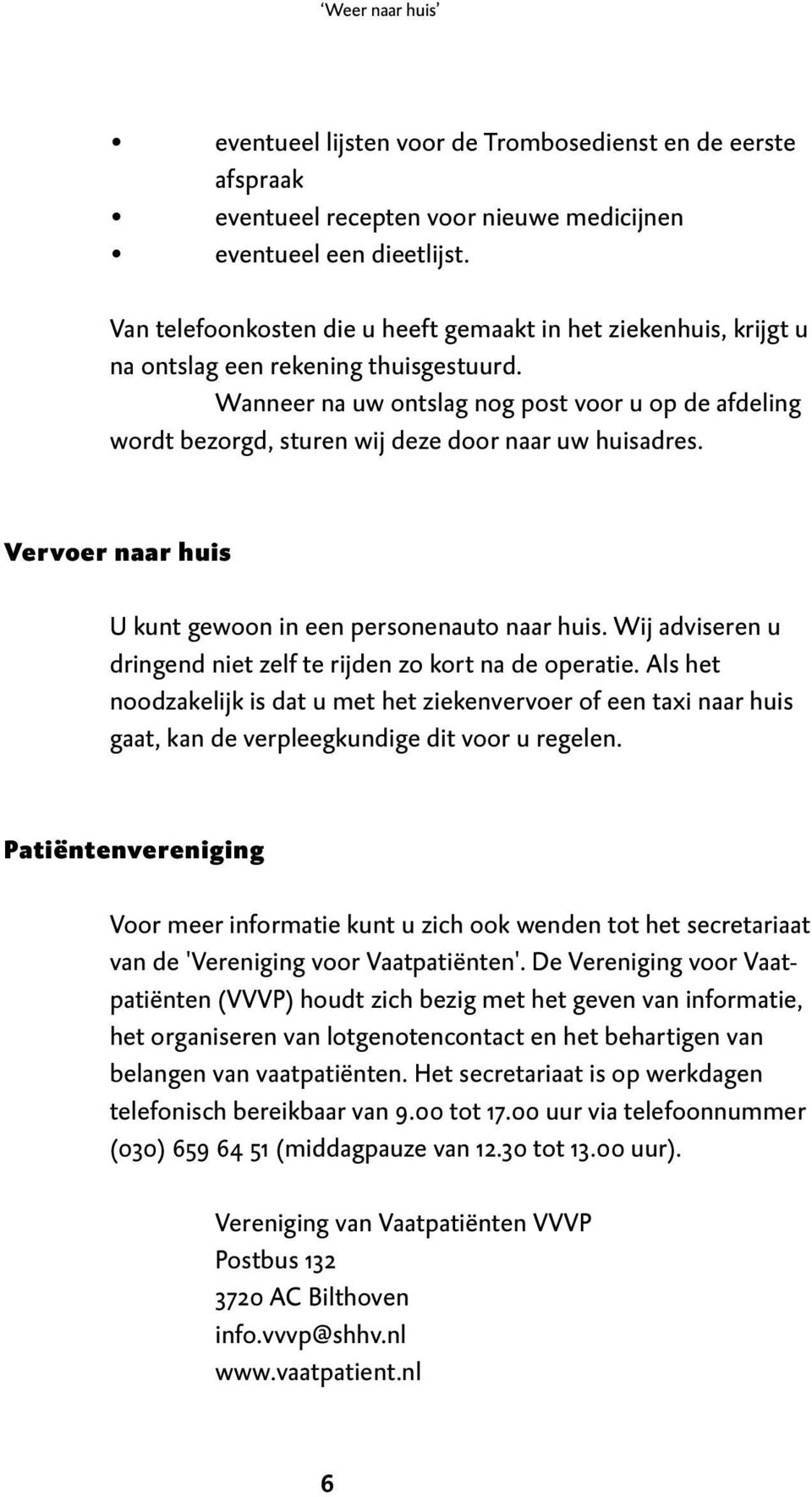 ‘Weer naar huis’

• eventueel lijsten voor de Trombosedienst en de eerste afspraak
• eventueel recepten voor nieuwe medicijnen
• eventueel een dieetlijst.

Van telefoonkosten die u heeft gemaakt in het ziekenhuis, krijgt u na ontslag een rekening thuisgestuurd.

Wanneer na uw ontslag nog post voor u op de afdeling wordt bezorgd, sturen wij deze door naar uw huisadres.

Vervoer naar huis

U kunt gewoon in een personenauto naar huis. Wij adviseren u dringend niet zelf te rijden zo kort na de operatie. Als het noodzakelijk is dat u met het ziekenvervoer of een taxi naar huis gaat, kan de verpleegkundige dit voor u regelen.

Patiëntenvereniging

Voor meer informatie kunt u zich ook wenden tot het secretariaat van de 'Vereniging voor Vaatpatiënten'. De Vereniging voor Vaatpatiënten (VVVP) houdt zich bezig met het geven van informatie, het organiseren van lotgenotencontact en het behartigen van belangen van vaatpatiënten. Het secretariaat is op werkdagen telefonisch bereikbaar van 9.00 tot 17.00 uur via telefoonnummer (030) 659 64 51 (middagpauze van 12.30 tot 13.00 uur).

Vereniging van Vaatpatiënten VVVP
Postbus 132
3720 AC Bilthoven
info.vvvp@shhv.nl
www.vaatpatient.nl

6